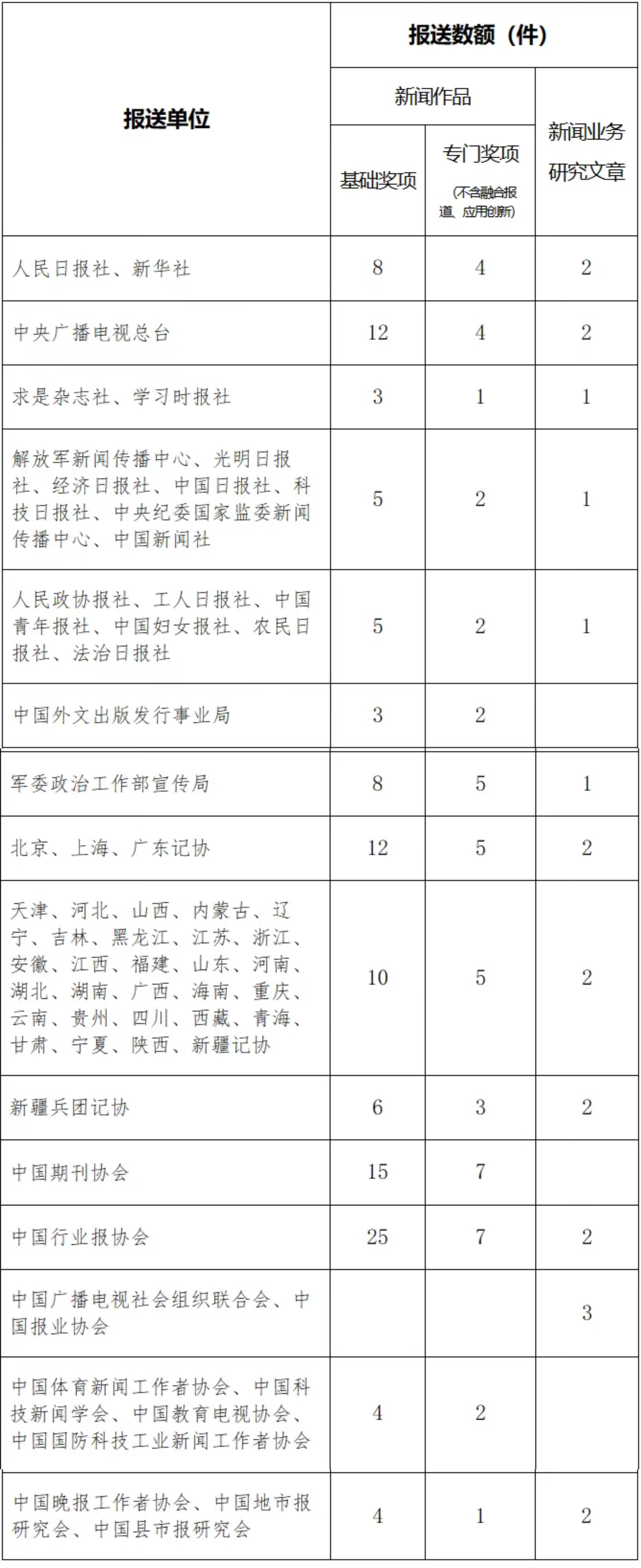 | 报送单位 | 报送数额（件） | | |
|---|---|---|---|
| | 新闻作品 | | 新闻业务研究文章 |
| | 基础奖项 | 专门奖项（不含融合报道、应用创新） | |
| 人民日报社、新华社 | 8 | 4 | 2 |
| 中央广播电视总台 | 12 | 4 | 2 |
| 求是杂志社、学习时报社 | 3 | 1 | 1 |
| 解放军新闻传播中心、光明日报社、经济日报社、中国日报社、科技日报社、中央纪委国家监委新闻传播中心、中国新闻社 | 5 | 2 | 1 |
| 人民政协报社、工人日报社、中国青年报社、中国妇女报社、农民日报社、法治日报社 | 5 | 2 | 1 |
| 中国外文出版发行事业局 | 3 | 2 | |
| 军委政治工作部宣传局 | 8 | 5 | 1 |
| 北京、上海、广东记协 | 12 | 5 | 2 |
| 天津、河北、山西、内蒙古、辽宁、吉林、黑龙江、江苏、浙江、安徽、江西、福建、山东、河南、湖北、湖南、广西、海南、重庆、云南、贵州、四川、西藏、青海、甘肃、宁夏、陕西、新疆记协 | 10 | 5 | 2 |
| 新疆兵团记协 | 6 | 3 | 2 |
| 中国期刊协会 | 15 | 7 | |
| 中国行业报协会 | 25 | 7 | 2 |
| 中国广播电视社会组织联合会、中国报业协会 | | | 3 |
| 中国体育新闻工作者协会、中国科技新闻学会、中国教育电视协会、中国国防科技工业新闻工作者协会 | 4 | 2 | |
| 中国晚报工作者协会、中国地市报研究会、中国县市报研究会 | 4 | 1 | 2 |